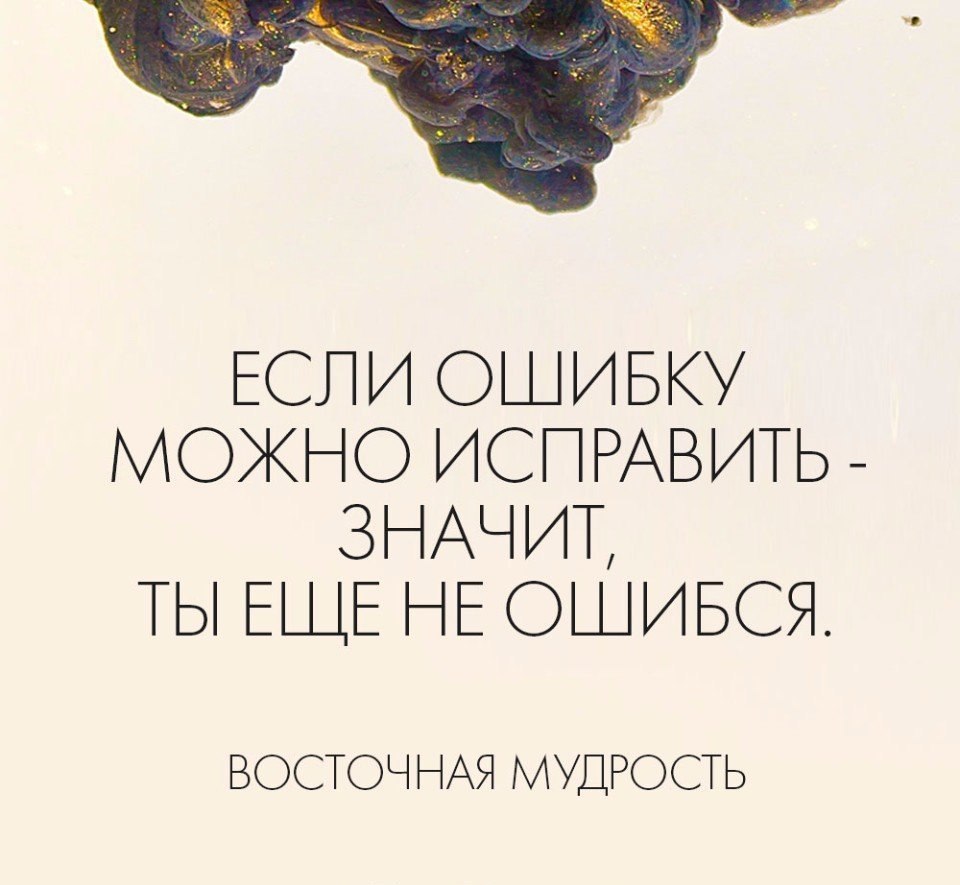 ЕСЛИ ОШИБКУ МОЖНО ИСПРАВИТЬ - ЗНАЧИТ, ТЫ ЕЩЕ НЕ ОШИБСЯ.

ВОСТОЧНАЯ МУДРОСТЬ